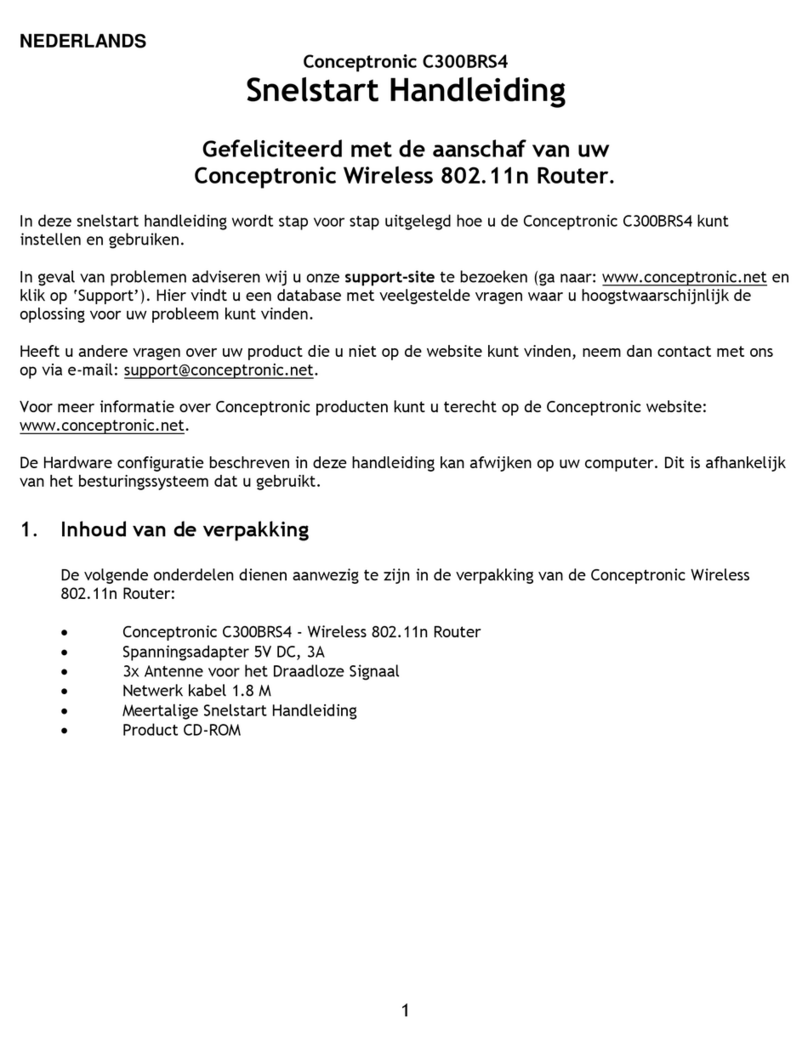 NEDERLANDS

Conceptronic C300BRS4
Snelstart Handleiding

Gefeliciteerd met de aanschaf van uw
Conceptronic Wireless 802.11n Router.

In deze snelstart handleiding wordt stap voor stap uitgelegd hoe u de Conceptronic C300BRS4 kunt instellen en gebruiken.

In geval van problemen adviseren wij u onze support-site te bezoeken (ga naar: www.conceptronic.net en klik op 'Support'). Hier vindt u een database met veelgestelde vragen waar u hoogstwaarschijnlijk de oplossing voor uw probleem kunt vinden.

Heeft u andere vragen over uw product die u niet op de website kunt vinden, neem dan contact met ons op via e-mail: support@conceptronic.net.

Voor meer informatie over Conceptronic producten kunt u terecht op de Conceptronic website: www.conceptronic.net.

De Hardware configuratie beschreven in deze handleiding kan afwijken op uw computer. Dit is afhankelijk van het besturingssysteem dat u gebruikt.

1. Inhoud van de verpakking

De volgende onderdelen dienen aanwezig te zijn in de verpakking van de Conceptronic Wireless 802.11n Router:

• Conceptronic C300BRS4 - Wireless 802.11n Router
• Spanningsadapter 5V DC, 3A
• 3x Antenne voor het Draadloze Signaal
• Netwerk kabel 1.8 M
• Meertalige Snelstart Handleiding
• Product CD-ROM

1